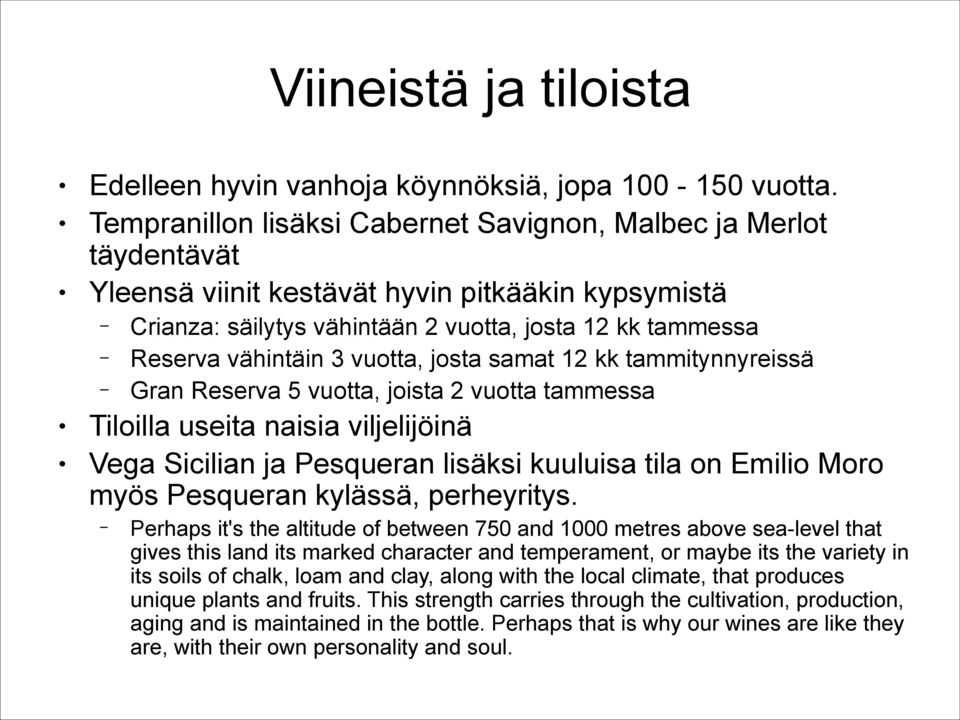 Viineistä ja tiloista

• Edelleen hyvin vanhoja köynnöksiä, jopa 100 - 150 vuotta.
• Tempranillon lisäksi Cabernet Savignon, Malbec ja Merlot täydentävät
• Yleensä viinit kestävät hyvin pitkääkin kypsymistä
  – Crianza: säilytys vähintään 2 vuotta, josta 12 kk tammessa
  – Reserva vähintäin 3 vuotta, josta samat 12 kk tammitynnyreissä
  – Gran Reserva 5 vuotta, joista 2 vuotta tammessa
• Tiloilla useita naisia viljelijöinä
• Vega Sicilian ja Pesqueran lisäksi kuuluisa tila on Emilio Moro myös Pesqueran kylässä, perheyritys.
  – Perhaps it's the altitude of between 750 and 1000 metres above sea-level that gives this land its marked character and temperament, or maybe its the variety in its soils of chalk, loam and clay, along with the local climate, that produces unique plants and fruits. This strength carries through the cultivation, production, aging and is maintained in the bottle. Perhaps that is why our wines are like they are, with their own personality and soul.